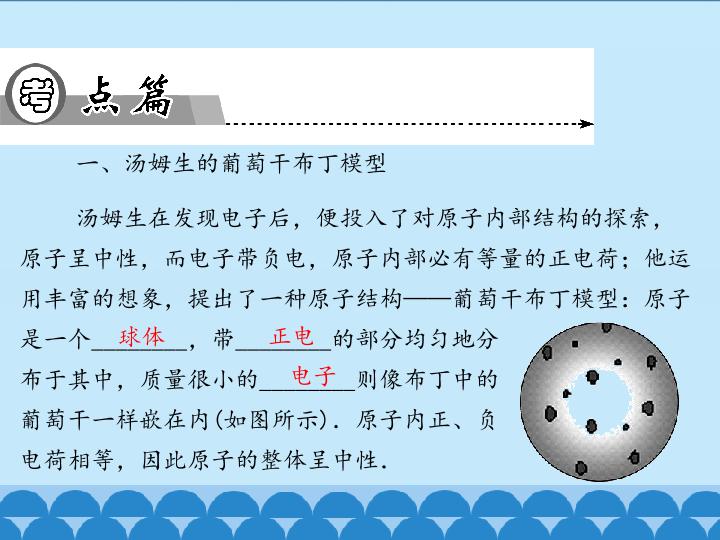 考点篇

一、汤姆生的葡萄干布丁模型

汤姆生在发现电子后，便投入了对原子内部结构的探索，原子呈中性，而电子带负电，原子内部必有等量的正电荷；他运用丰富的想象，提出了一种原子结构——葡萄干布丁模型：原子是一个球体，带正电的部分均匀地分布于其中，质量很小的电子则像布丁中的葡萄干一样嵌在内(如图所示)．原子内正、负电荷相等，因此原子的整体呈中性．